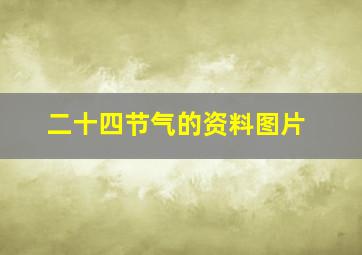 二十四节气的资料图片